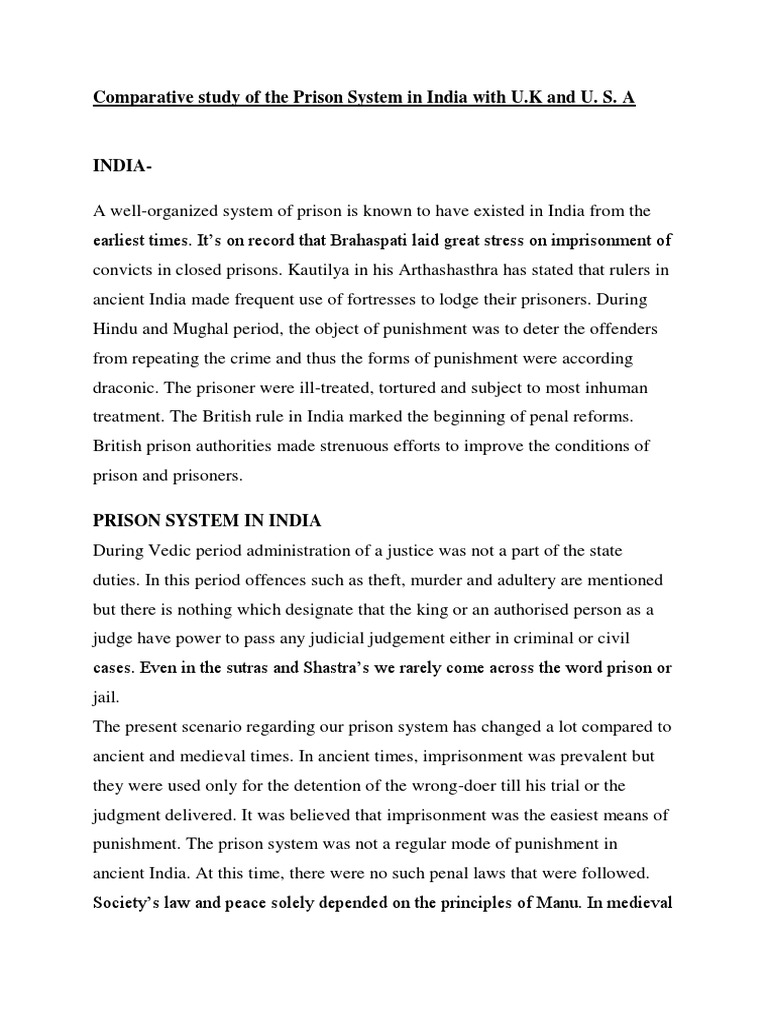 Comparative study of the Prison System in India with U.K and U. S. A

INDIA-

A well-organized system of prison is known to have existed in India from the earliest times. It's on record that Brahaspati laid great stress on imprisonment of convicts in closed prisons. Kautilya in his Arthashasthra has stated that rulers in ancient India made frequent use of fortresses to lodge their prisoners. During Hindu and Mughal period, the object of punishment was to deter the offenders from repeating the crime and thus the forms of punishment were according draconic. The prisoner were ill-treated, tortured and subject to most inhuman treatment. The British rule in India marked the beginning of penal reforms. British prison authorities made strenuous efforts to improve the conditions of prison and prisoners.

PRISON SYSTEM IN INDIA

During Vedic period administration of a justice was not a part of the state duties. In this period offences such as theft, murder and adultery are mentioned but there is nothing which designate that the king or an authorised person as a judge have power to pass any judicial judgement either in criminal or civil cases. Even in the sutras and Shastra's we rarely come across the word prison or jail.

The present scenario regarding our prison system has changed a lot compared to ancient and medieval times. In ancient times, imprisonment was prevalent but they were used only for the detention of the wrong-doer till his trial or the judgment delivered. It was believed that imprisonment was the easiest means of punishment. The prison system was not a regular mode of punishment in ancient India. At this time, there were no such penal laws that were followed. Society's law and peace solely depended on the principles of Manu. In medieval